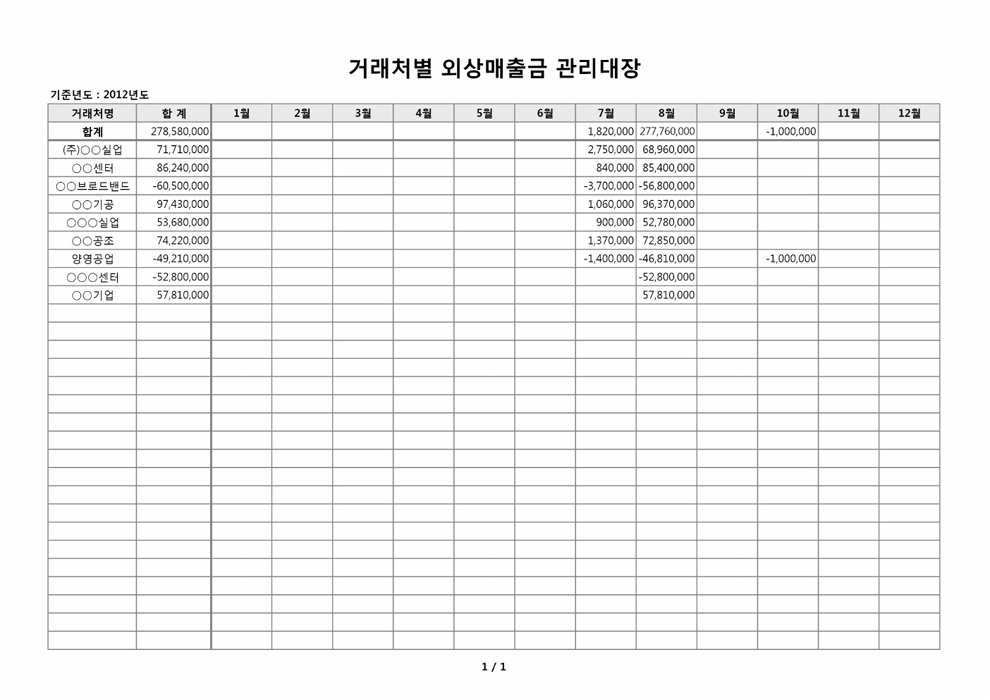 거래처별 외상매출금 관리대장

기준년도 : 2012년도

| 거래처명 | 합 계 | 1월 | 2월 | 3월 | 4월 | 5월 | 6월 | 7월 | 8월 | 9월 | 10월 | 11월 | 12월 |
|---|---|---|---|---|---|---|---|---|---|---|---|---|---|
| 합계 | 278,580,000 | | | | | | | 1,820,000 | 277,760,000 | | -1,000,000 | | |
| (주)○○실업 | 71,710,000 | | | | | | | 2,750,000 | 68,960,000 | | | | |
| ○○센터 | 86,240,000 | | | | | | | 840,000 | 85,400,000 | | | | |
| ○○브로드밴드 | -60,500,000 | | | | | | | -3,700,000 | -56,800,000 | | | | |
| ○○기공 | 97,430,000 | | | | | | | 1,060,000 | 96,370,000 | | | | |
| ○○○실업 | 53,680,000 | | | | | | | 900,000 | 52,780,000 | | | | |
| ○○공조 | 74,220,000 | | | | | | | 1,370,000 | 72,850,000 | | | | |
| 양영공업 | -49,210,000 | | | | | | | -1,400,000 | -46,810,000 | | -1,000,000 | | |
| ○○○센터 | -52,800,000 | | | | | | | | -52,800,000 | | | | |
| ○○기업 | 57,810,000 | | | | | | | | 57,810,000 | | | | |

1 / 1